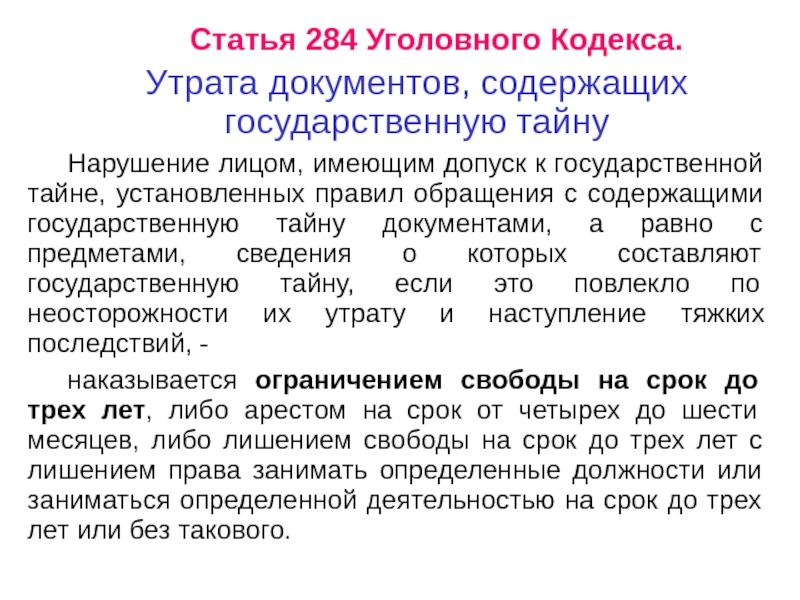 Статья 284 Уголовного Кодекса.

Утрата документов, содержащих государственную тайну

Нарушение лицом, имеющим допуск к государственной тайне, установленных правил обращения с содержащими государственную тайну документами, а равно с предметами, сведения о которых составляют государственную тайну, если это повлекло по неосторожности их утрату и наступление тяжких последствий, -

наказывается ограничением свободы на срок до трех лет, либо арестом на срок от четырех до шести месяцев, либо лишением свободы на срок до трех лет с лишением права занимать определенные должности или заниматься определенной деятельностью на срок до трех лет или без такового.